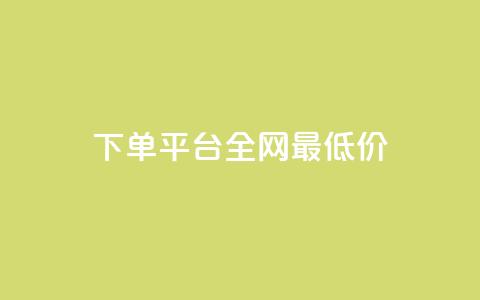 下单平台全网最低价